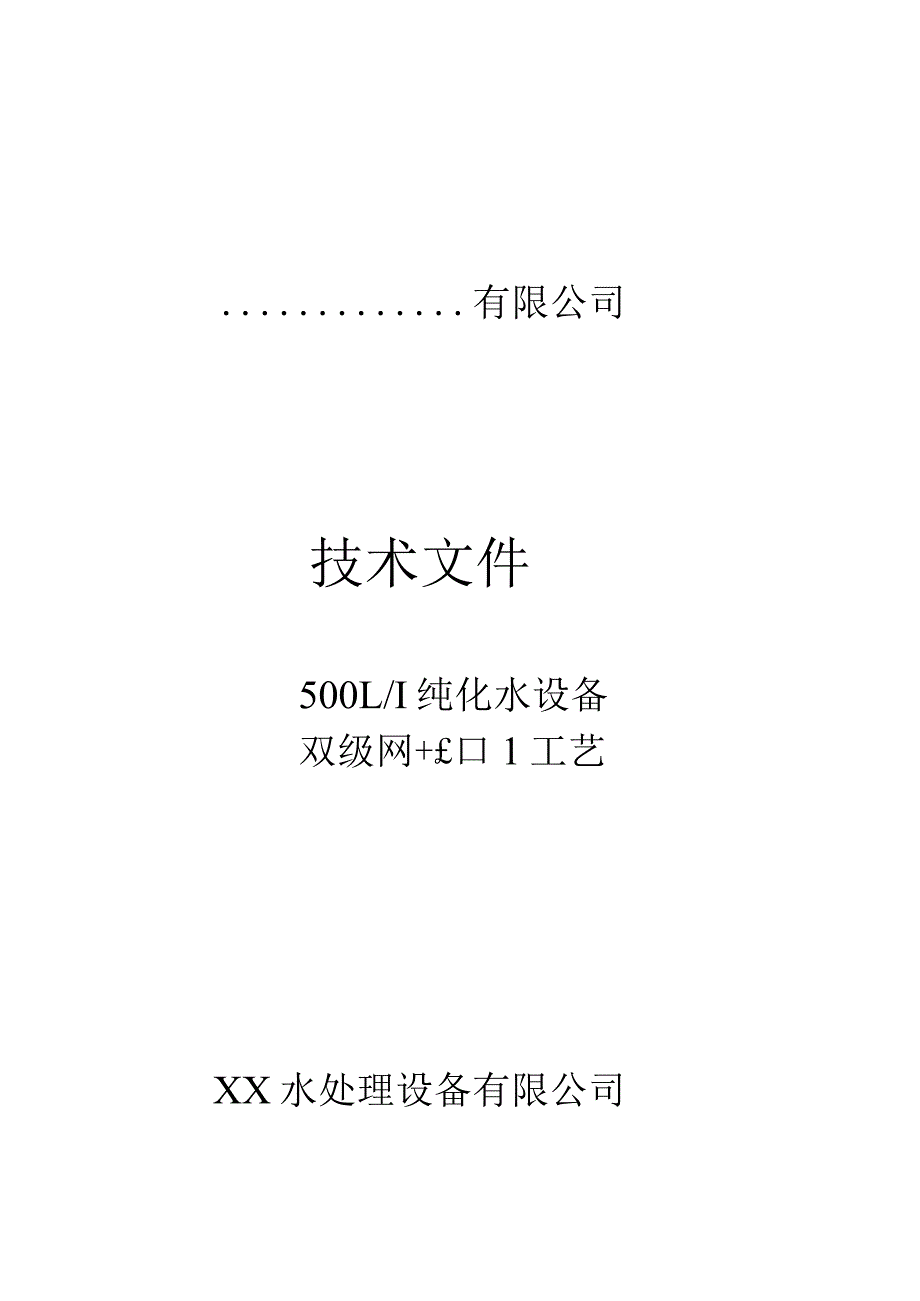 . . . . . . . . . . . . . 有限公司

技术文件

500L/I 纯化水设备
双级网+£口 1 工艺

XX 水处理设备有限公司